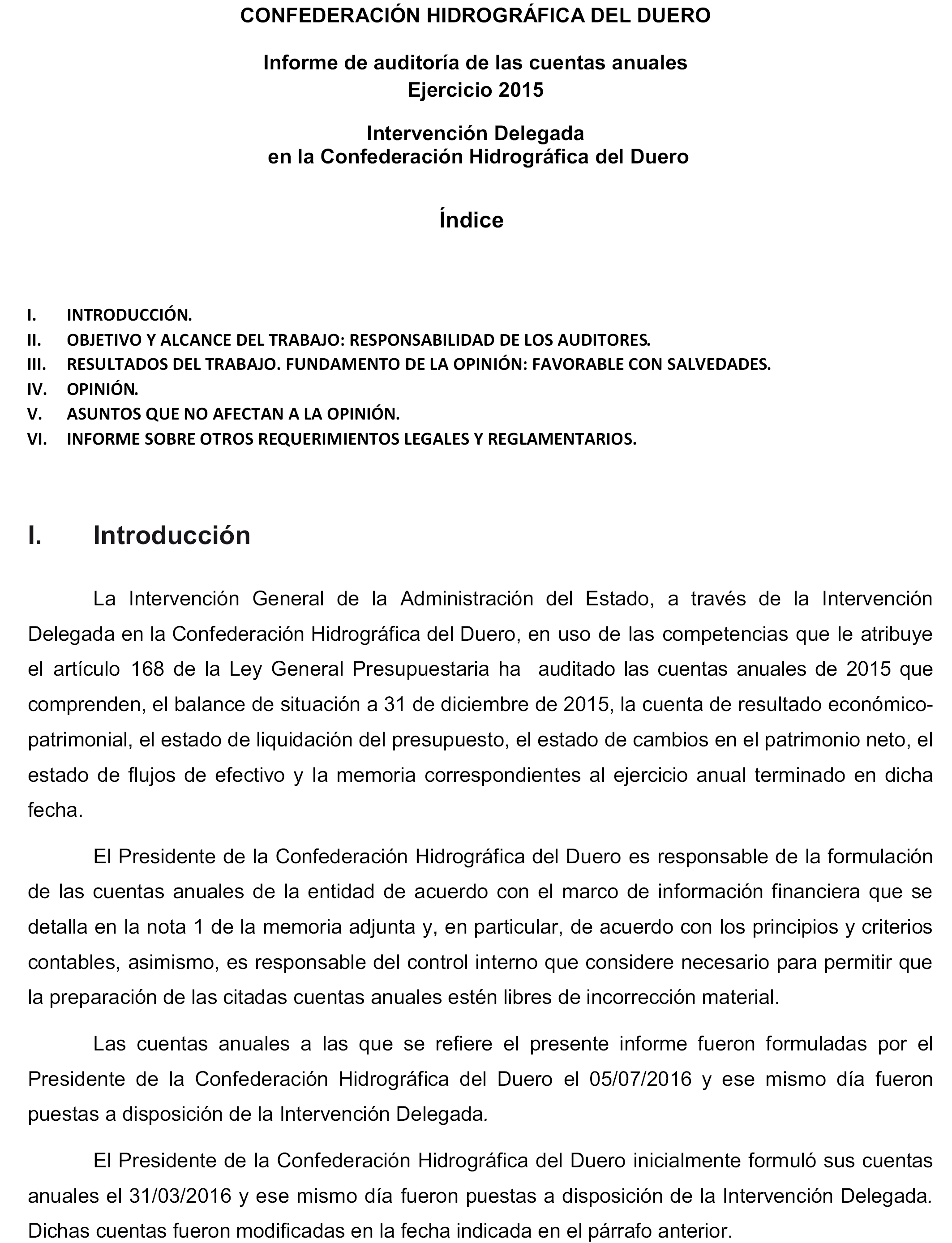 CONFEDERACIÓN HIDROGRÁFICA DEL DUERO

Informe de auditoría de las cuentas anuales
Ejercicio 2015

Intervención Delegada
en la Confederación Hidrográfica del Duero

Índice

I. INTRODUCCIÓN.
II. OBJETIVO Y ALCANCE DEL TRABAJO: RESPONSABILIDAD DE LOS AUDITORES.
III. RESULTADOS DEL TRABAJO. FUNDAMENTO DE LA OPINIÓN: FAVORABLE CON SALVEDADES.
IV. OPINIÓN.
V. ASUNTOS QUE NO AFECTAN A LA OPINIÓN.
VI. INFORME SOBRE OTROS REQUERIMIENTOS LEGALES Y REGLAMENTARIOS.

I. Introducción

La Intervención General de la Administración del Estado, a través de la Intervención Delegada en la Confederación Hidrográfica del Duero, en uso de las competencias que le atribuye el artículo 168 de la Ley General Presupuestaria ha auditado las cuentas anuales de 2015 que comprenden, el balance de situación a 31 de diciembre de 2015, la cuenta de resultado económico-patrimonial, el estado de liquidación del presupuesto, el estado de cambios en el patrimonio neto, el estado de flujos de efectivo y la memoria correspondientes al ejercicio anual terminado en dicha fecha.

El Presidente de la Confederación Hidrográfica del Duero es responsable de la formulación de las cuentas anuales de la entidad de acuerdo con el marco de información financiera que se detalla en la nota 1 de la memoria adjunta y, en particular, de acuerdo con los principios y criterios contables, asimismo, es responsable del control interno que considere necesario para permitir que la preparación de las citadas cuentas anuales estén libres de incorrección material.

Las cuentas anuales a las que se refiere el presente informe fueron formuladas por el Presidente de la Confederación Hidrográfica del Duero el 05/07/2016 y ese mismo día fueron puestas a disposición de la Intervención Delegada.

El Presidente de la Confederación Hidrográfica del Duero inicialmente formuló sus cuentas anuales el 31/03/2016 y ese mismo día fueron puestas a disposición de la Intervención Delegada. Dichas cuentas fueron modificadas en la fecha indicada en el párrafo anterior.